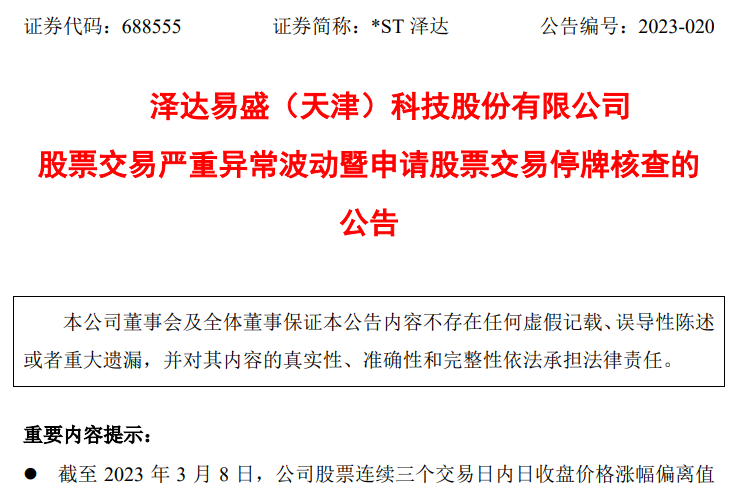 证券代码：688555　　　　证券简称：*ST 泽达　　　　公告编号：2023-020

泽达易盛（天津）科技股份有限公司
股票交易严重异常波动暨申请股票交易停牌核查的公告

本公司董事会及全体董事保证本公告内容不存在任何虚假记载、误导性陈述或者重大遗漏，并对其内容的真实性、准确性和完整性依法承担法律责任。

重要内容提示：

● 截至 2023 年 3 月 8 日，公司股票连续三个交易日内日收盘价格涨幅偏离值